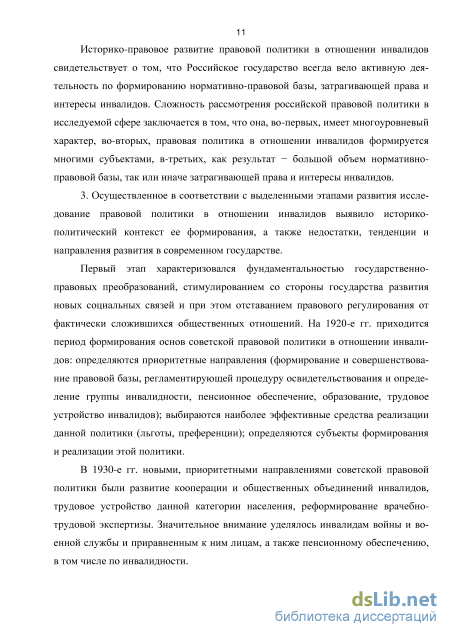 11

Историко-правовое развитие правовой политики в отношении инвалидов свидетельствует о том, что Российское государство всегда вело активную деятельность по формированию нормативно-правовой базы, затрагивающей права и интересы инвалидов. Сложность рассмотрения российской правовой политики в исследуемой сфере заключается в том, что она, во-первых, имеет многоуровневый характер, во-вторых, правовая политика в отношении инвалидов формируется многими субъектами, в-третьих, как результат − большой объем нормативно-правовой базы, так или иначе затрагивающей права и интересы инвалидов.

3. Осуществленное в соответствии с выделенными этапами развития исследование правовой политики в отношении инвалидов выявило историко-политический контекст ее формирования, а также недостатки, тенденции и направления развития в современном государстве.

Первый этап характеризовался фундаментальностью государственно-правовых преобразований, стимулированием со стороны государства развития новых социальных связей и при этом отставанием правового регулирования от фактически сложившихся общественных отношений. На 1920-е гг. приходится период формирования основ советской правовой политики в отношении инвалидов: определяются приоритетные направления (формирование и совершенствование правовой базы, регламентирующей процедуру освидетельствования и определение группы инвалидности, пенсионное обеспечение, образование, трудовое устройство инвалидов); выбираются наиболее эффективные средства реализации данной политики (льготы, преференции); определяются субъекты формирования и реализации этой политики.

В 1930-е гг. новыми, приоритетными направлениями советской правовой политики были развитие кооперации и общественных объединений инвалидов, трудовое устройство данной категории населения, реформирование врачебно-трудовой экспертизы. Значительное внимание уделялось инвалидам войны и военной службы и приравненным к ним лицам, а также пенсионному обеспечению, в том числе по инвалидности.

dsLib.net
библиотека диссертаций